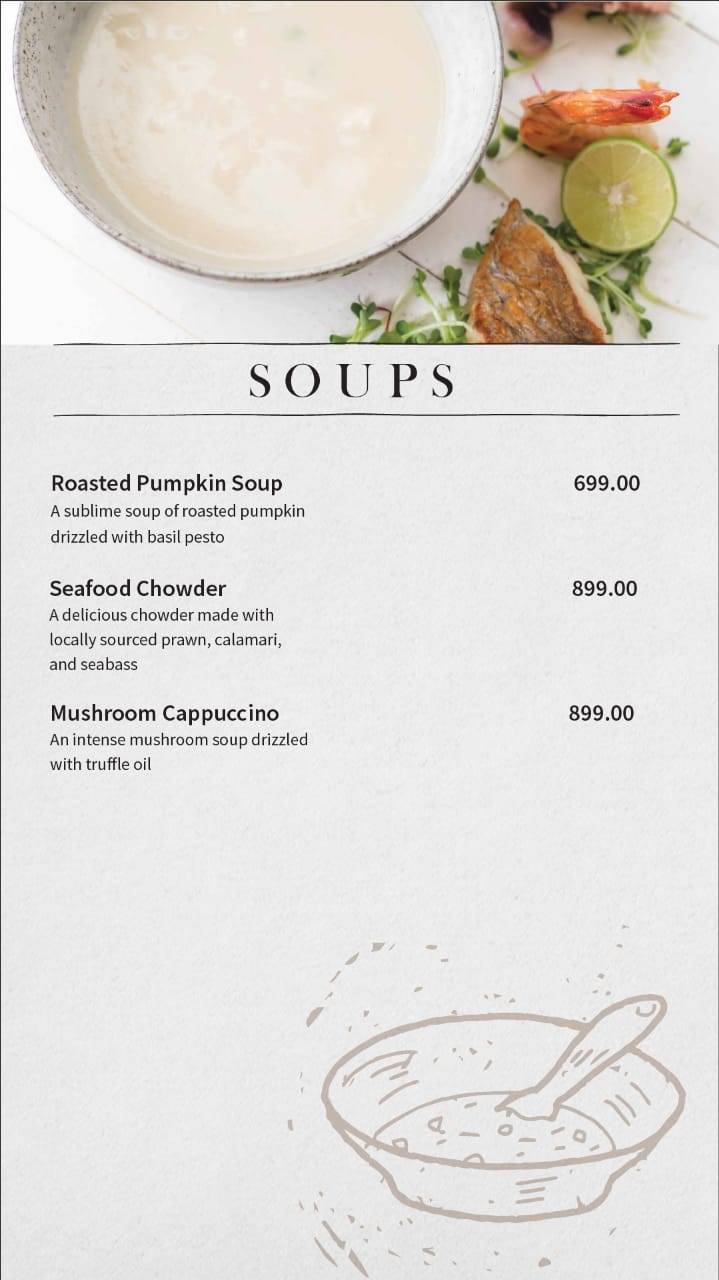 SOUPS

Roasted Pumpkin Soup 699.00
A sublime soup of roasted pumpkin drizzled with basil pesto

Seafood Chowder 899.00
A delicious chowder made with locally sourced prawn, calamari, and seabass

Mushroom Cappuccino 899.00
An intense mushroom soup drizzled with truffle oil